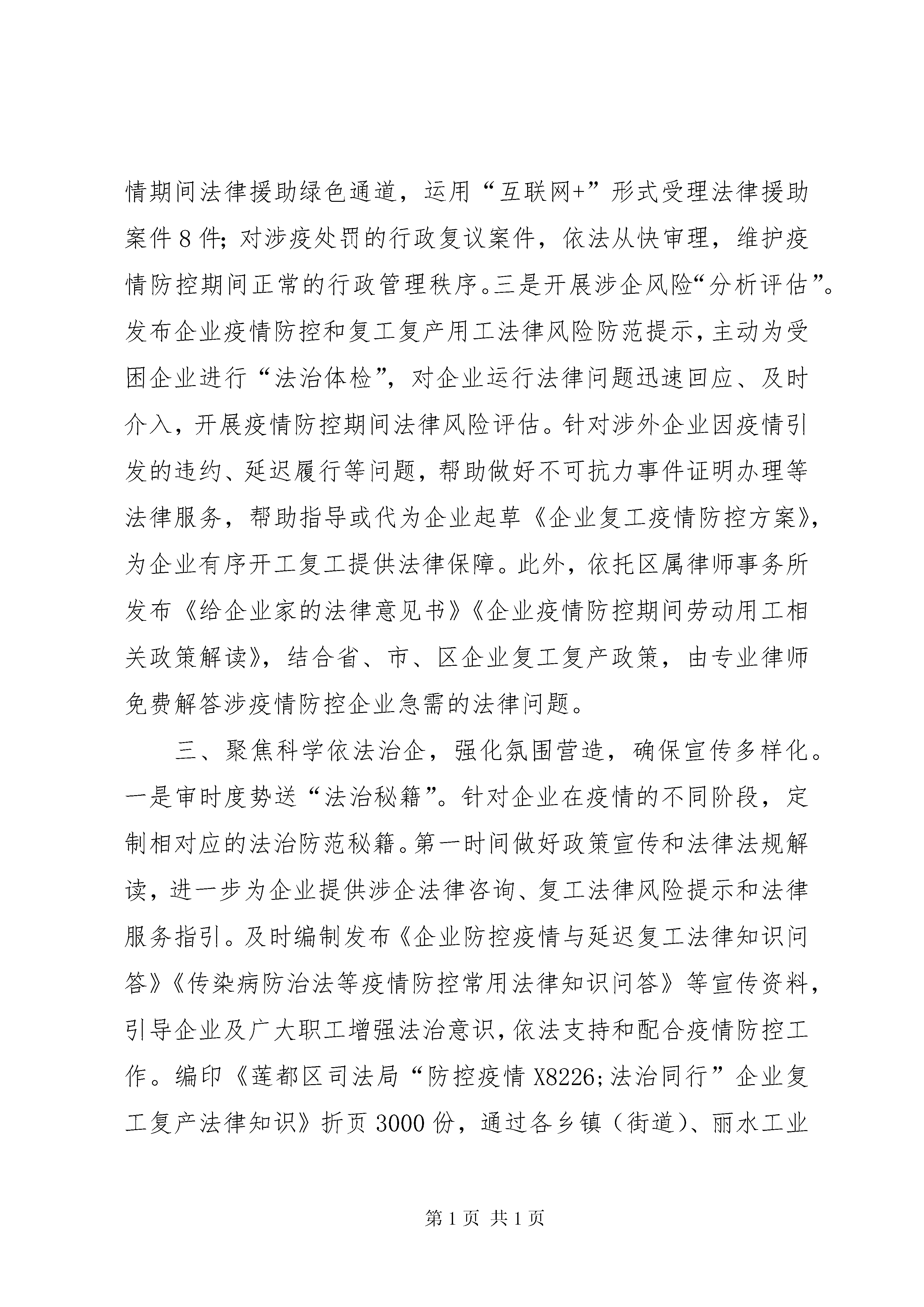 情期间法律援助绿色通道，运用“互联网+”形式受理法律援助案件8件；对涉疫处罚的行政复议案件，依法从快审理，维护疫情防控期间正常的行政管理秩序。三是开展涉企风险“分析评估”。发布企业疫情防控和复工复产用工法律风险防范提示，主动为受困企业进行“法治体检”，对企业运行法律问题迅速回应、及时介入，开展疫情防控期间法律风险评估。针对涉外企业因疫情引发的违约、延迟履行等问题，帮助做好不可抗力事件证明办理等法律服务，帮助指导或代为企业起草《企业复工疫情防控方案》，为企业有序开工复工提供法律保障。此外，依托区属律师事务所发布《给企业家的法律意见书》《企业疫情防控期间劳动用工相关政策解读》，结合省、市、区企业复工复产政策，由专业律师免费解答涉疫情防控企业急需的法律问题。

三、聚焦科学依法治企，强化氛围营造，确保宣传多样化。一是审时度势送“法治秘籍”。针对企业在疫情的不同阶段，定制相对应的法治防范秘籍。第一时间做好政策宣传和法律法规解读，进一步为企业提供涉企法律咨询、复工法律风险提示和法律服务指引。及时编制发布《企业防控疫情与延迟复工法律知识问答》《传染病防治法等疫情防控常用法律知识问答》等宣传资料，引导企业及广大职工增强法治意识，依法支持和配合疫情防控工作。编印《莲都区司法局“防控疫情X8226;法治同行”企业复工复产法律知识》折页3000份，通过各乡镇（街道）、丽水工业

第1页 共1页